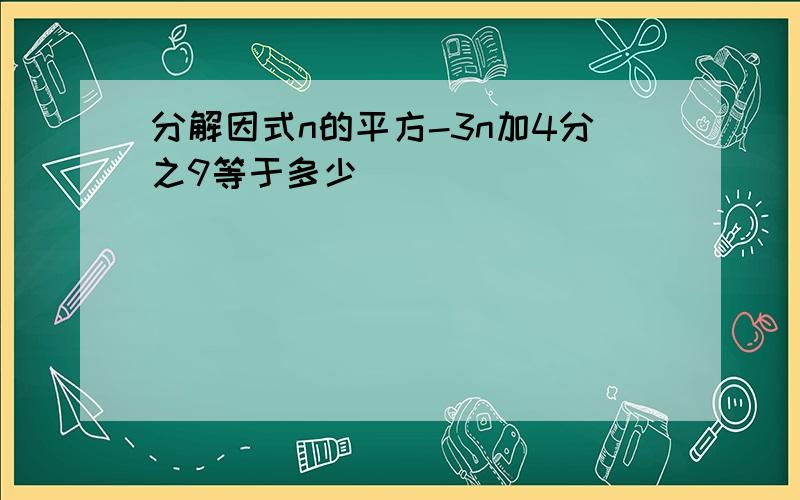 分解因式n的平方-3n加4分之9等于多少